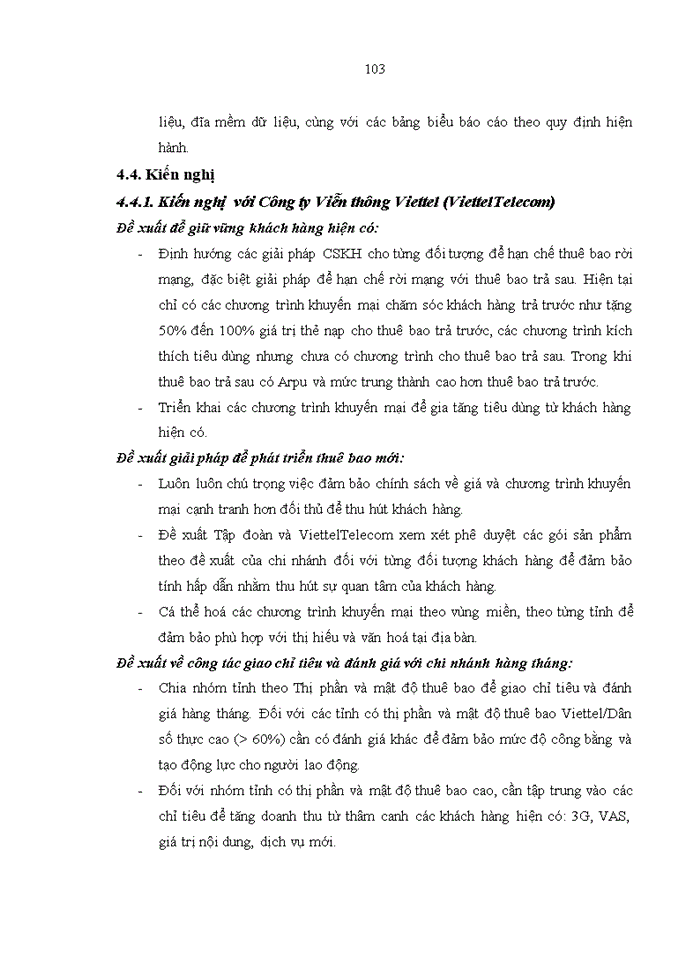 103

liệu, đĩa mềm dữ liệu, cùng với các bảng biểu báo cáo theo quy định hiện hành.

4.4. Kiến nghị

4.4.1. Kiến nghị với Công ty Viễn thông Viettel (ViettelTelecom)

Đề xuất để giữ vững khách hàng hiện có:

- Định hướng các giải pháp CSKH cho từng đối tượng để hạn chế thuê bao rời mạng, đặc biệt giải pháp để hạn chế rời mạng với thuê bao trả sau. Hiện tại chỉ có các chương trình khuyến mại chăm sóc khách hàng trả trước như tăng 50% đến 100% giá trị thẻ nạp cho thuê bao trả trước, các chương trình kích thích tiêu dùng nhưng chưa có chương trình cho thuê bao trả sau. Trong khi thuê bao trả sau có Arpu và mức trung thành cao hơn thuê bao trả trước.
- Triển khai các chương trình khuyến mại để gia tăng tiêu dùng từ khách hàng hiện có.

Đề xuất giải pháp để phát triển thuê bao mới:

- Luôn luôn chú trọng việc đảm bảo chính sách về giá và chương trình khuyến mại cạnh tranh hơn đối thủ để thu hút khách hàng.
- Đề xuất Tập đoàn và ViettelTelecom xem xét phê duyệt các gói sản phẩm theo đề xuất của chi nhánh đối với từng đối tượng khách hàng để đảm bảo tính hấp dẫn nhằm thu hút sự quan tâm của khách hàng.
- Cá thể hoá các chương trình khuyến mại theo vùng miền, theo từng tỉnh để đảm bảo phù hợp với thị hiếu và văn hoá tại địa bàn.

Đề xuất về công tác giao chỉ tiêu và đánh giá với chi nhánh hàng tháng:

- Chia nhóm tỉnh theo Thị phần và mật độ thuê bao để giao chỉ tiêu và đánh giá hàng tháng. Đối với các tỉnh có thị phần và mật độ thuê bao Viettel/Dân số thực cao (> 60%) cần có đánh giá khác để đảm bảo mức độ công bằng và tạo động lực cho người lao động.
- Đối với nhóm tỉnh có thị phần và mật độ thuê bao cao, cần tập trung vào các chỉ tiêu để tăng doanh thu từ thâm canh các khách hàng hiện có: 3G, VAS, giá trị nội dung, dịch vụ mới.